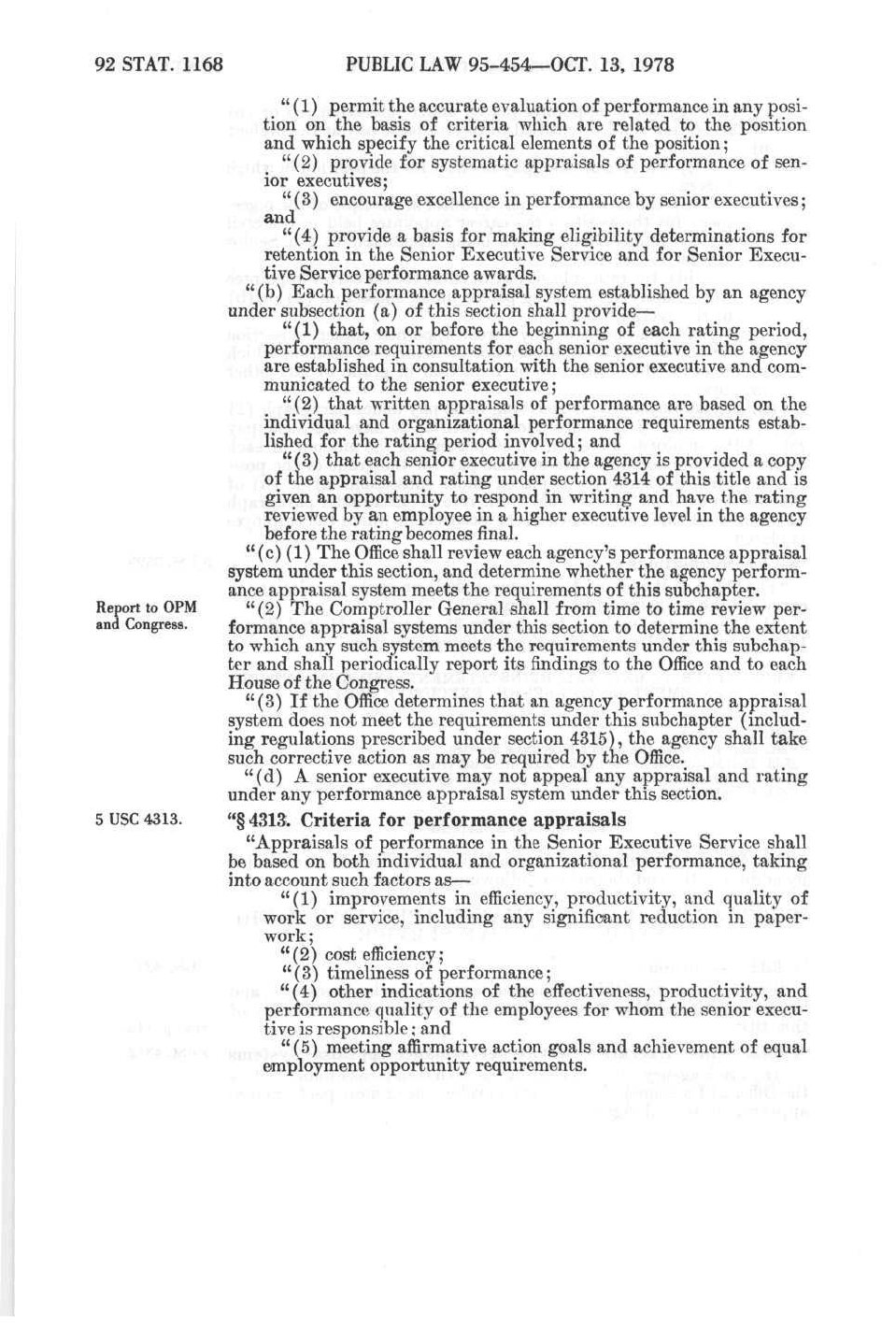 92 STAT. 1168 PUBLIC LAW 95-454—OCT. 13, 1978

"(1) permit the accurate evaluation of performance in any position on the basis of criteria which are related to the position and which specify the critical elements of the position;

"(2) provide for systematic appraisals of performance of senior executives;

"(3) encourage excellence in performance by senior executives; and

"(4) provide a basis for making eligibility determinations for retention in the Senior Executive Service and for Senior Executive Service performance awards.

"(b) Each performance appraisal system established by an agency under subsection (a) of this section shall provide—

"(1) that, on or before the beginning of each rating period, performance requirements for each senior executive in the agency are established in consultation with the senior executive and communicated to the senior executive;

"(2) that written appraisals of performance are based on the individual and organizational performance requirements established for the rating period involved; and

"(3) that each senior executive in the agency is provided a copy of the appraisal and rating under section 4314 of this title and is given an opportunity to respond in writing and have the rating reviewed by an employee in a higher executive level in the agency before the rating becomes final.

"(c) (1) The Office shall review each agency's performance appraisal system under this section, and determine whether the agency performance appraisal system meets the requirements of this subchapter.

Report to OPM and Congress.

"(2) The Comptroller General shall from time to time review performance appraisal systems under this section to determine the extent to which any such system meets the requirements under this subchapter and shall periodically report its findings to the Office and to each House of the Congress.

"(3) If the Office determines that an agency performance appraisal system does not meet the requirements under this subchapter (including regulations prescribed under section 4315), the agency shall take such corrective action as may be required by the Office.

"(d) A senior executive may not appeal any appraisal and rating under any performance appraisal system under this section.

5 USC 4313.

"§ 4313. Criteria for performance appraisals

"Appraisals of performance in the Senior Executive Service shall be based on both individual and organizational performance, taking into account such factors as—

"(1) improvements in efficiency, productivity, and quality of work or service, including any significant reduction in paperwork;

"(2) cost efficiency;

"(3) timeliness of performance;

"(4) other indications of the effectiveness, productivity, and performance quality of the employees for whom the senior executive is responsible; and

"(5) meeting affirmative action goals and achievement of equal employment opportunity requirements.